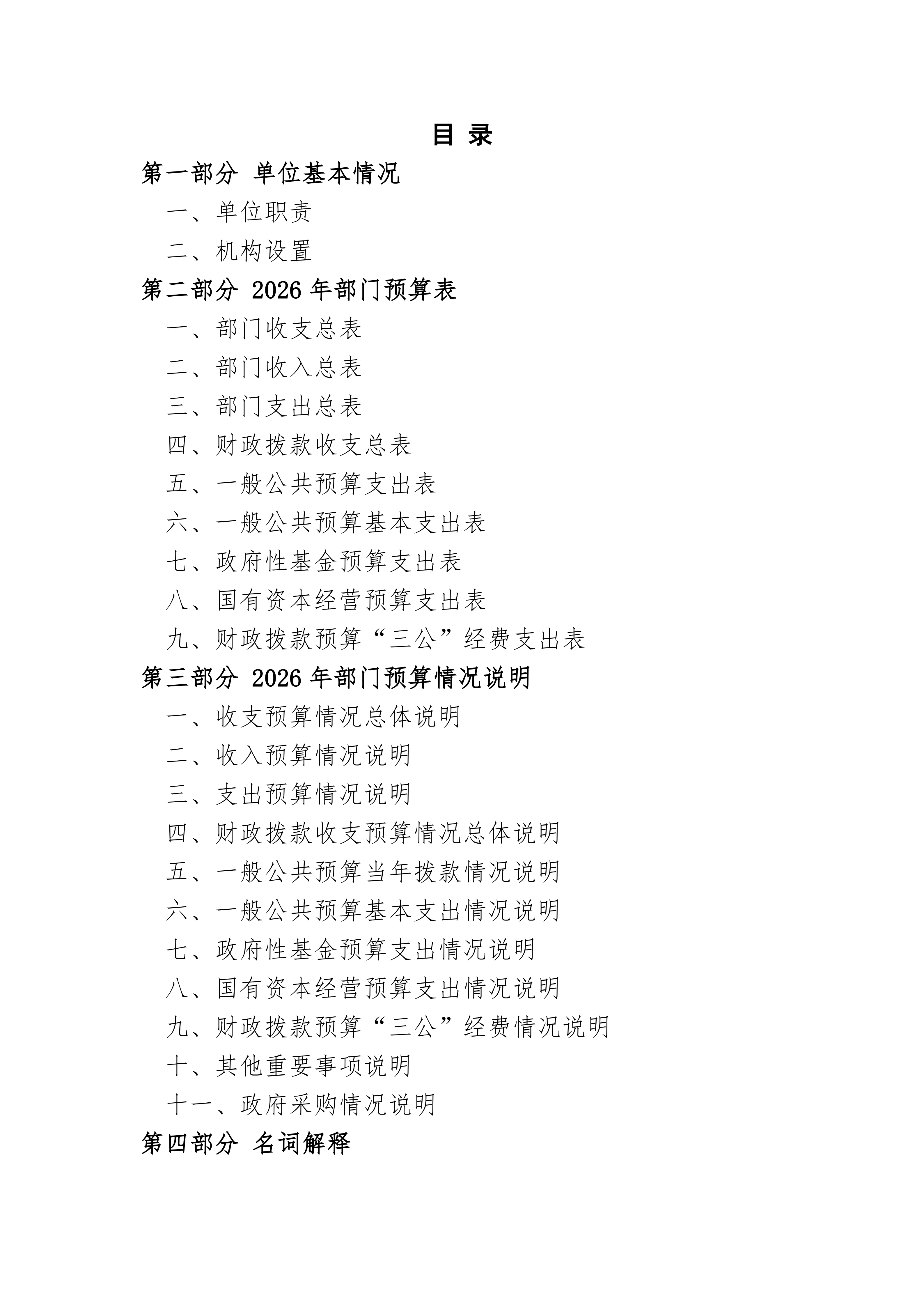 目 录

第一部分 单位基本情况

一、单位职责

二、机构设置

第二部分 2026 年部门预算表

一、部门收支总表

二、部门收入总表

三、部门支出总表

四、财政拨款收支总表

五、一般公共预算支出表

六、一般公共预算基本支出表

七、政府性基金预算支出表

八、国有资本经营预算支出表

九、财政拨款预算“三公”经费支出表

第三部分 2026 年部门预算情况说明

一、收支预算情况总体说明

二、收入预算情况说明

三、支出预算情况说明

四、财政拨款收支预算情况总体说明

五、一般公共预算当年拨款情况说明

六、一般公共预算基本支出情况说明

七、政府性基金预算支出情况说明

八、国有资本经营预算支出情况说明

九、财政拨款预算“三公”经费情况说明

十、其他重要事项说明

十一、政府采购情况说明

第四部分 名词解释